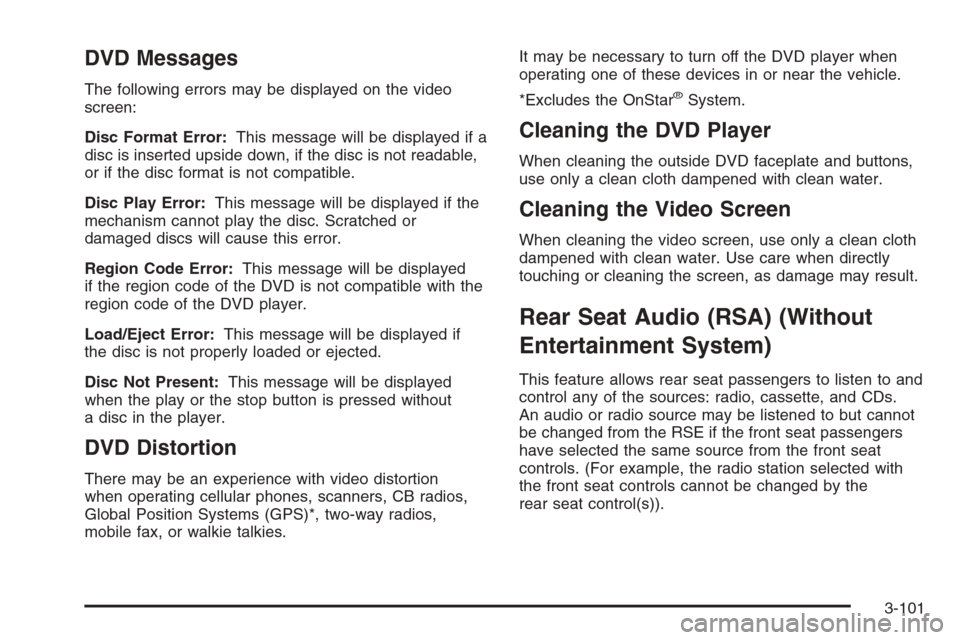 DVD Messages

The following errors may be displayed on the video screen:

Disc Format Error: This message will be displayed if a disc is inserted upside down, if the disc is not readable, or if the disc format is not compatible.

Disc Play Error: This message will be displayed if the mechanism cannot play the disc. Scratched or damaged discs will cause this error.

Region Code Error: This message will be displayed if the region code of the DVD is not compatible with the region code of the DVD player.

Load/Eject Error: This message will be displayed if the disc is not properly loaded or ejected.

Disc Not Present: This message will be displayed when the play or the stop button is pressed without a disc in the player.

DVD Distortion

There may be an experience with video distortion when operating cellular phones, scanners, CB radios, Global Position Systems (GPS)*, two-way radios, mobile fax, or walkie talkies.

It may be necessary to turn off the DVD player when operating one of these devices in or near the vehicle.

*Excludes the OnStar® System.

Cleaning the DVD Player

When cleaning the outside DVD faceplate and buttons, use only a clean cloth dampened with clean water.

Cleaning the Video Screen

When cleaning the video screen, use only a clean cloth dampened with clean water. Use care when directly touching or cleaning the screen, as damage may result.

Rear Seat Audio (RSA) (Without Entertainment System)

This feature allows rear seat passengers to listen to and control any of the sources: radio, cassette, and CDs. An audio or radio source may be listened to but cannot be changed from the RSE if the front seat passengers have selected the same source from the front seat controls. (For example, the radio station selected with the front seat controls cannot be changed by the rear seat control(s)).

3-101

carmanualsonline.info